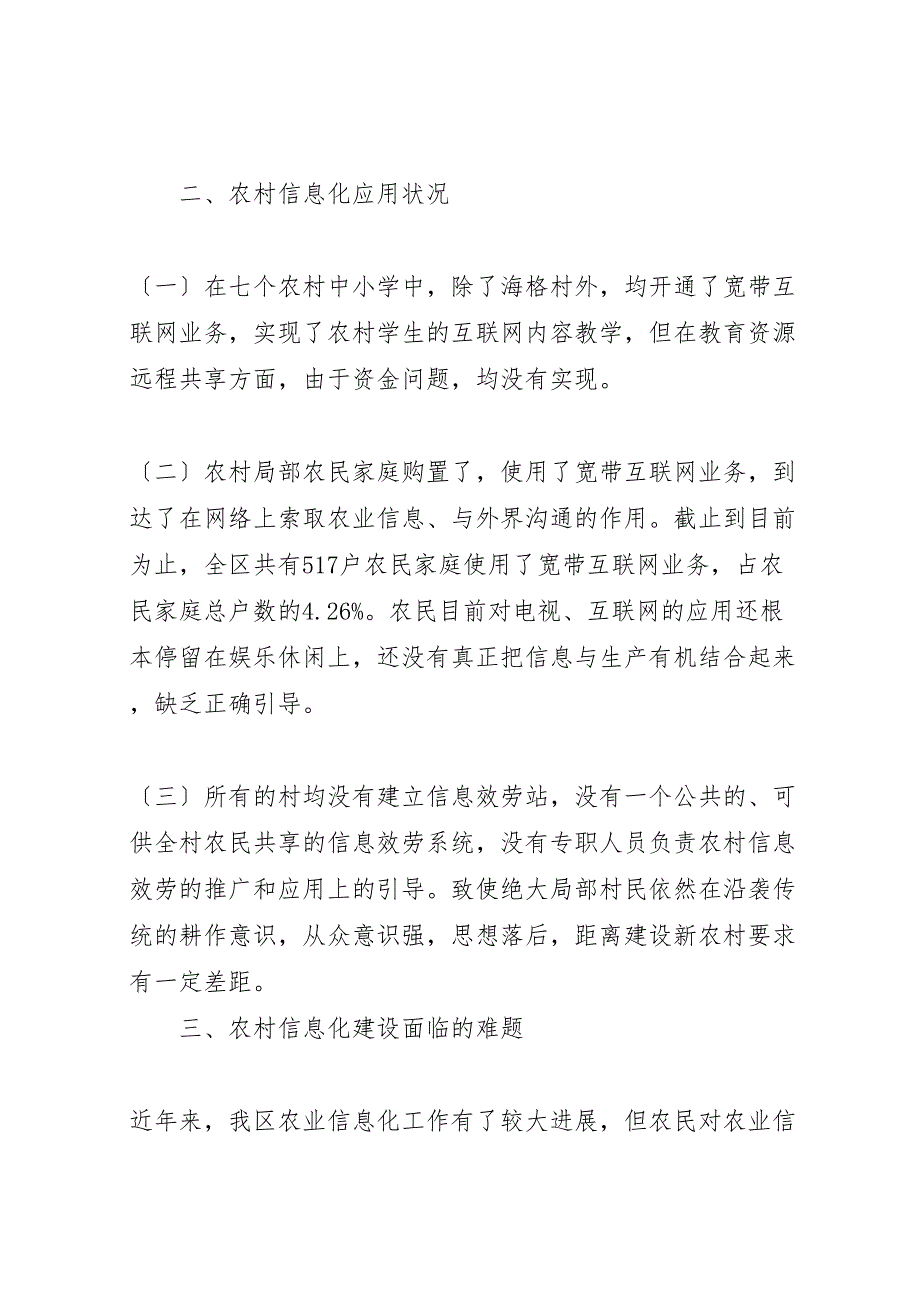 二、农村信息化应用状况

〔一〕在七个农村中小学中，除了海格村外，均开通了宽带互联网业务，实现了农村学生的互联网内容教学，但在教育资源远程共享方面，由于资金问题，均没有实现。

〔二〕农村局部农民家庭购置了，使用了宽带互联网业务，到达了在网络上索取农业信息、与外界沟通的作用。截止到目前为止，全区共有517户农民家庭使用了宽带互联网业务，占农民家庭总户数的4.26%。农民目前对电视、互联网的应用还根本停留在娱乐休闲上，还没有真正把信息与生产有机结合起来，缺乏正确引导。

〔三〕所有的村均没有建立信息效劳站，没有一个公共的、可供全村农民共享的信息效劳系统，没有专职人员负责农村信息效劳的推广和应用上的引导。致使绝大局部村民依然在沿袭传统的耕作意识，从众意识强，思想落后，距离建设新农村要求有一定差距。

三、农村信息化建设面临的难题

近年来，我区农业信息化工作有了较大进展，但农民对农业信